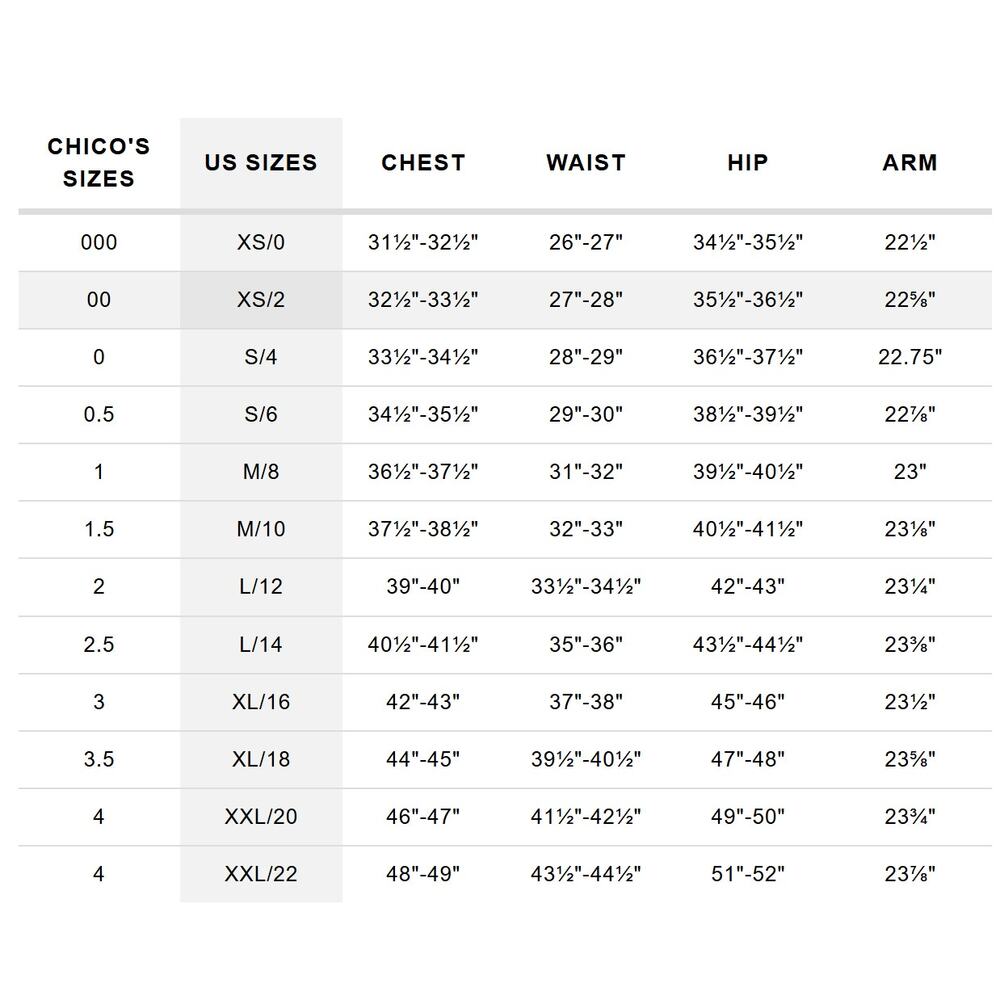 | CHICO'S SIZES | US SIZES | CHEST | WAIST | HIP | ARM |
|---|---|---|---|---|---|
| 000 | XS/0 | 31½"-32½" | 26"-27" | 34½"-35½" | 22½" |
| 00 | XS/2 | 32½"-33½" | 27"-28" | 35½"-36½" | 22⅝" |
| 0 | S/4 | 33½"-34½" | 28"-29" | 36½"-37½" | 22.75" |
| 0.5 | S/6 | 34½"-35½" | 29"-30" | 38½"-39½" | 22⅞" |
| 1 | M/8 | 36½"-37½" | 31"-32" | 39½"-40½" | 23" |
| 1.5 | M/10 | 37½"-38½" | 32"-33" | 40½"-41½" | 23⅛" |
| 2 | L/12 | 39"-40" | 33½"-34½" | 42"-43" | 23¼" |
| 2.5 | L/14 | 40½"-41½" | 35"-36" | 43½"-44½" | 23⅜" |
| 3 | XL/16 | 42"-43" | 37"-38" | 45"-46" | 23½" |
| 3.5 | XL/18 | 44"-45" | 39½"-40½" | 47"-48" | 23⅝" |
| 4 | XXL/20 | 46"-47" | 41½"-42½" | 49"-50" | 23¾" |
| 4 | XXL/22 | 48"-49" | 43½"-44½" | 51"-52" | 23⅞" |